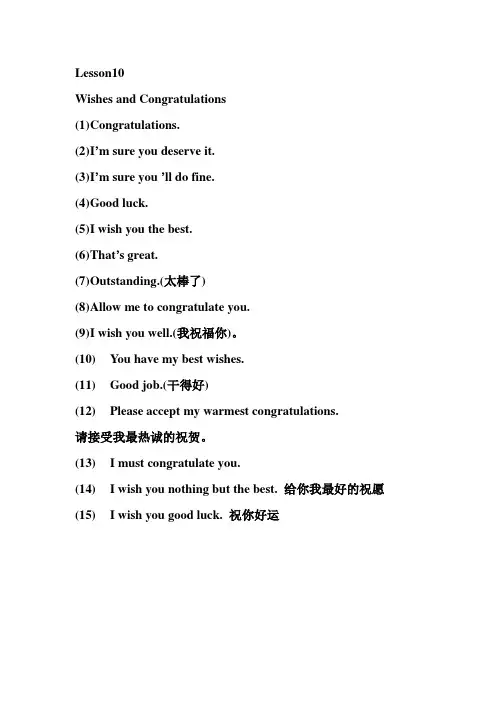 Lesson10

Wishes and Congratulations

(1)Congratulations.

(2)I'm sure you deserve it.

(3)I'm sure you 'll do fine.

(4)Good luck.

(5)I wish you the best.

(6)That's great.

(7)Outstanding.(太棒了)

(8)Allow me to congratulate you.

(9)I wish you well.(我祝福你)。

(10) You have my best wishes.

(11) Good job.(干得好)

(12) Please accept my warmest congratulations.

请接受我最热诚的祝贺。

(13) I must congratulate you.

(14) I wish you nothing but the best. 给你我最好的祝愿

(15) I wish you good luck. 祝你好运